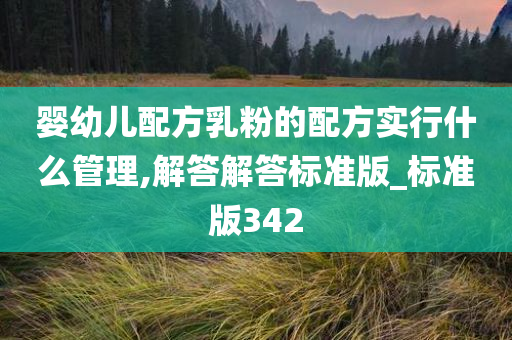 婴幼儿配方乳粉的配方实行什么管理,解答解答标准版_标准版342